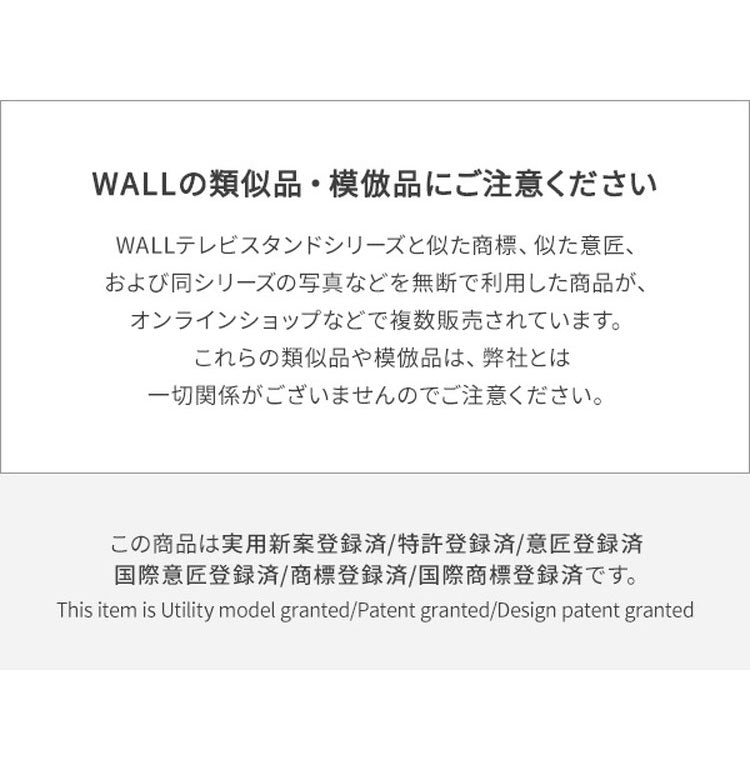 WALLの類似品・模倣品にご注意ください

WALLテレビスタンドシリーズと似た商標、似た意匠、および同シリーズの写真などを無断で利用した商品が、オンラインショップなどで複数販売されています。これらの類似品や模倣品は、弊社とは一切関係がございませんのでご注意ください。

この商品は実用新案登録済/特許登録済/意匠登録済
国際意匠登録済/商標登録済/国際商標登録済です。
This item is Utility model granted/Patent granted/Design patent granted